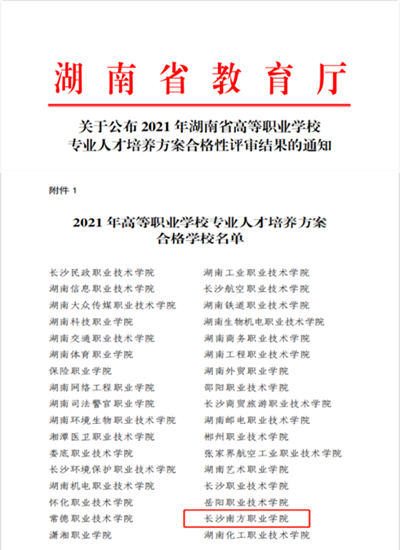 湖南省教育厅

关于公布 2021 年湖南省高等职业学校专业人才培养方案合格性评审结果的通知

附件 1

2021 年高等职业学校专业人才培养方案合格学校名单

长沙民政职业技术学院
湖南信息职业技术学院
湖南大众传媒职业技术学院
湖南科技职业学院
湖南交通职业技术学院
湖南体育职业学院
保险职业学院
湖南网络工程职业学院
湖南司法警官职业学院
湖南环境生物职业技术学院
湘潭医卫职业技术学院
娄底职业技术学院
长沙环境保护职业技术学院
湖南机电职业技术学院
怀化职业技术学院
常德职业技术学院
潇湘职业学院

湖南工业职业技术学院
长沙航空职业技术学院
湖南铁道职业技术学院
湖南生物机电职业技术学院
湖南商务职业技术学院
湖南工程职业技术学院
湖南外贸职业学院
邵阳职业技术学院
长沙商贸旅游职业技术学院
湖南邮电职业技术学院
郴州职业技术学院
张家界航空工业职业技术学院
湖南艺术职业学院
长沙职业技术学院
岳阳职业技术学院
长沙南方职业学院
湖南化工职业技术学院